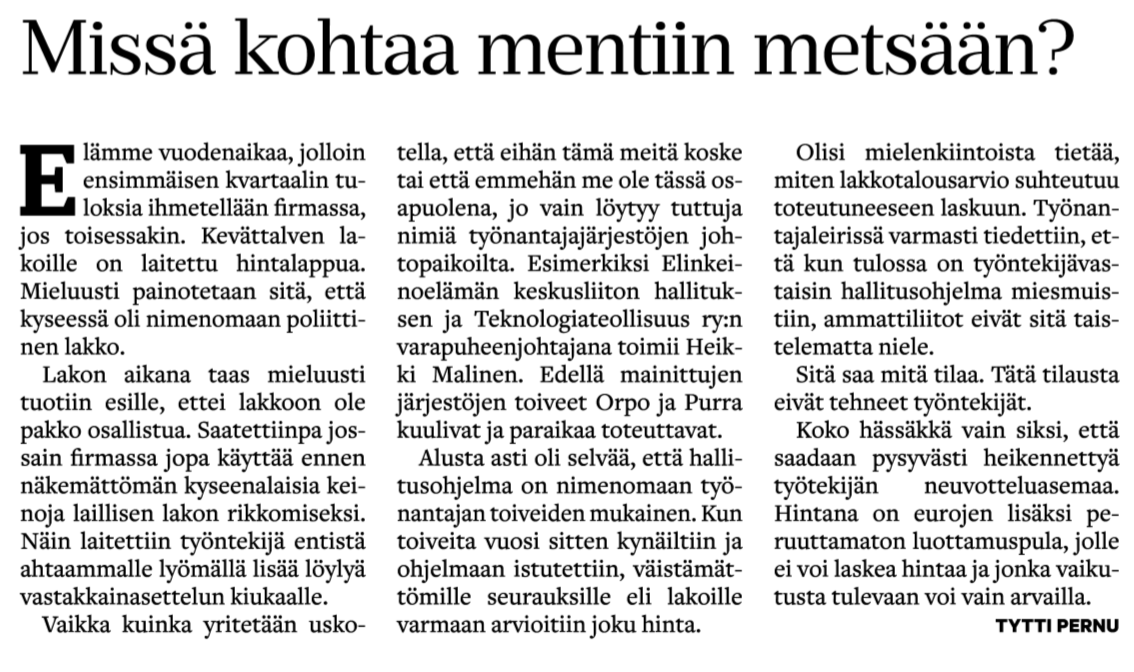 Missä kohtaa mentiin metsään?

Elämme vuodenaikaa, jolloin ensimmäisen kvartaalin tuloksia ihmetellään firmassa, jos toisessakin. Kevättalven lakoille on laitettu hintalappua. Mieluusti painotetaan sitä, että kyseessä oli nimenomaan poliittinen lakko.

Lakon aikana taas mieluusti tuotiin esille, ettei lakkoon ole pakko osallistua. Saatettiinpa jossain firmassa jopa käyttää ennen näkemättömän kyseenalaisia keinoja laillisen lakon rikkomiseksi. Näin laitettiin työntekijä entistä ahtaammalle lyömällä lisää löylyä vastakkainasettelun kiukaalle.

Vaikka kuinka yritetään uskotella, että eihän tämä meitä koske tai että emmehän me ole tässä osapuolena, jo vain löytyy tuttuja nimiä työnantajajärjestöjen johtopaikoilta. Esimerkiksi Elinkeinoelämän keskusliiton hallituksen ja Teknologiateollisuus ry:n varapuheenjohtajana toimii Heikki Malinen. Edellä mainittujen järjestöjen toiveet Orpo ja Purra kuulivat ja paraikaa toteuttavat.

Alusta asti oli selvää, että hallitusohjelma on nimenomaan työnantajan toiveiden mukainen. Kun toiveita vuosi sitten kynäiltiin ja ohjelmaan istutettiin, väistämättömille seurauksille eli lakoille varmaan arvioitiin joku hinta.

Olisi mielenkiintoista tietää, miten lakkotalousarvio suhteutuu toteutuneeseen laskuun. Työnantajaleirissä varmasti tiedettiin, että kun tulossa on työntekijävastaisin hallitusohjelma miesmuistiin, ammattiliitot eivät sitä taistelematta niele.

Sitä saa mitä tilaa. Tätä tilausta eivät tehneet työntekijät.

Koko hässäkkä vain siksi, että saadaan pysyvästi heikennettyä työtekijän neuvotteluasemaa. Hintana on eurojen lisäksi peruuttamaton luottamuspula, jolle ei voi laskea hintaa ja jonka vaikutusta tulevaan voi vain arvailla.

TYTTI PERNU